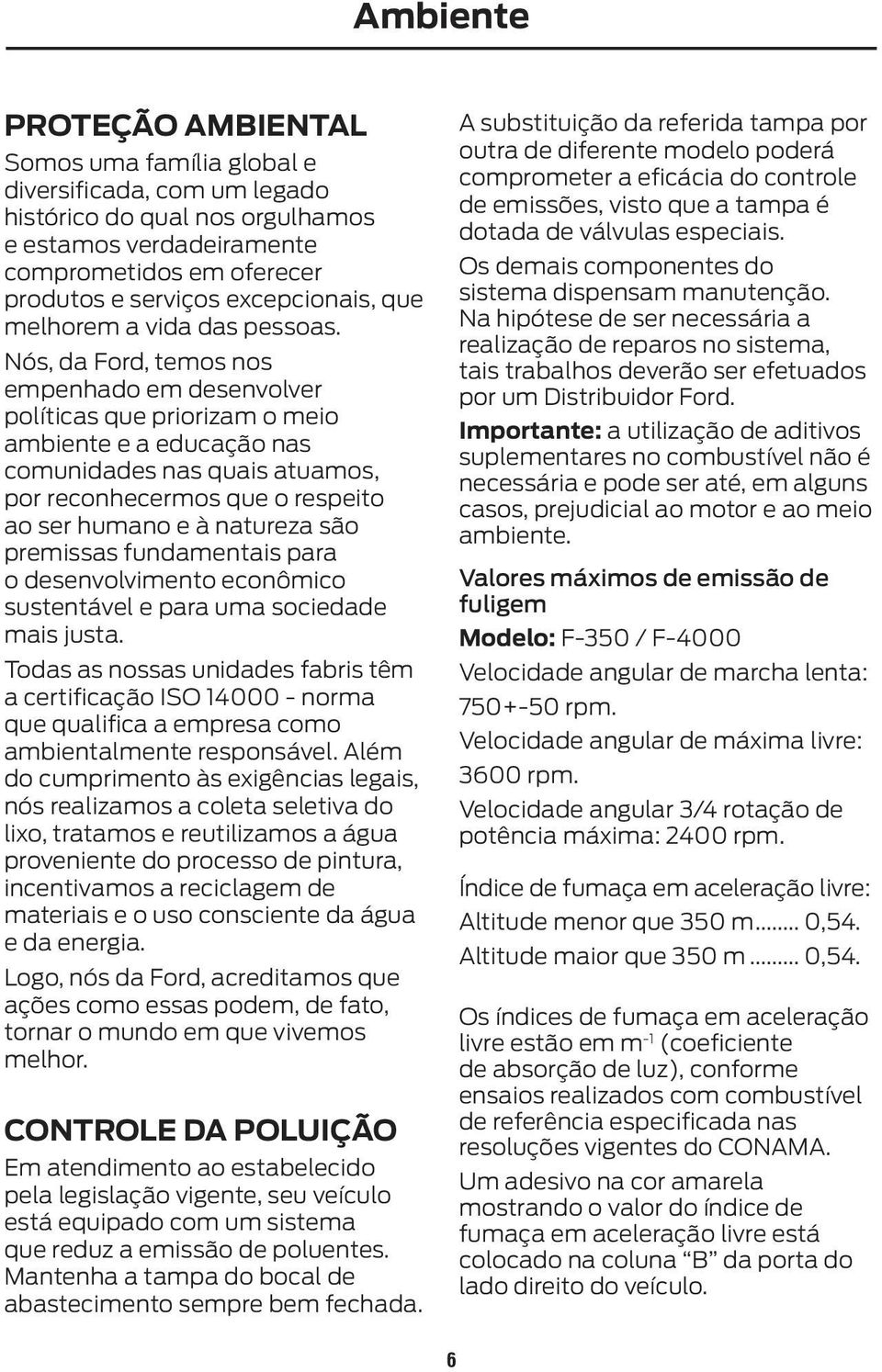 Ambiente

PROTEÇÃO AMBIENTAL

Somos uma família global e diversificada, com um legado histórico do qual nos orgulhamos e estamos verdadeiramente comprometidos em oferecer produtos e serviços excepcionais, que melhorem a vida das pessoas. Nós, da Ford, temos nos empenhado em desenvolver políticas que priorizam o meio ambiente e a educação nas comunidades nas quais atuamos, por reconhecermos que o respeito ao ser humano e à natureza são premissas fundamentais para o desenvolvimento econômico sustentável e para uma sociedade mais justa.

Todas as nossas unidades fabris têm a certificação ISO 14000 - norma que qualifica a empresa como ambientalmente responsável. Além do cumprimento às exigências legais, nós realizamos a coleta seletiva do lixo, tratamos e reutilizamos a água proveniente do processo de pintura, incentivamos a reciclagem de materiais e o uso consciente da água e da energia.

Logo, nós da Ford, acreditamos que ações como essas podem, de fato, tornar o mundo em que vivemos melhor.

CONTROLE DA POLUIÇÃO

Em atendimento ao estabelecido pela legislação vigente, seu veículo está equipado com um sistema que reduz a emissão de poluentes. Mantenha a tampa do bocal de abastecimento sempre bem fechada.

A substituição da referida tampa por outra de diferente modelo poderá comprometer a eficácia do controle de emissões, visto que a tampa é dotada de válvulas especiais.

Os demais componentes do sistema dispensam manutenção. Na hipótese de ser necessária a realização de reparos no sistema, tais trabalhos deverão ser efetuados por um Distribuidor Ford.

Importante: a utilização de aditivos suplementares no combustível não é necessária e pode ser até, em alguns casos, prejudicial ao motor e ao meio ambiente.

Valores máximos de emissão de fuligem

Modelo: F-350 / F-4000

Velocidade angular de marcha lenta:

750+-50 rpm.

Velocidade angular de máxima livre:

3600 rpm.

Velocidade angular 3/4 rotação de potência máxima: 2400 rpm.

Índice de fumaça em aceleração livre:

Altitude menor que 350 m........ 0,54.

Altitude maior que 350 m ........ 0,54.

Os índices de fumaça em aceleração livre estão em $m^{-1}$ (coeficiente de absorção de luz), conforme ensaios realizados com combustível de referência especificada nas resoluções vigentes do CONAMA.

Um adesivo na cor amarela mostrando o valor do índice de fumaça em aceleração livre está colocado na coluna “B” da porta do lado direito do veículo.

6